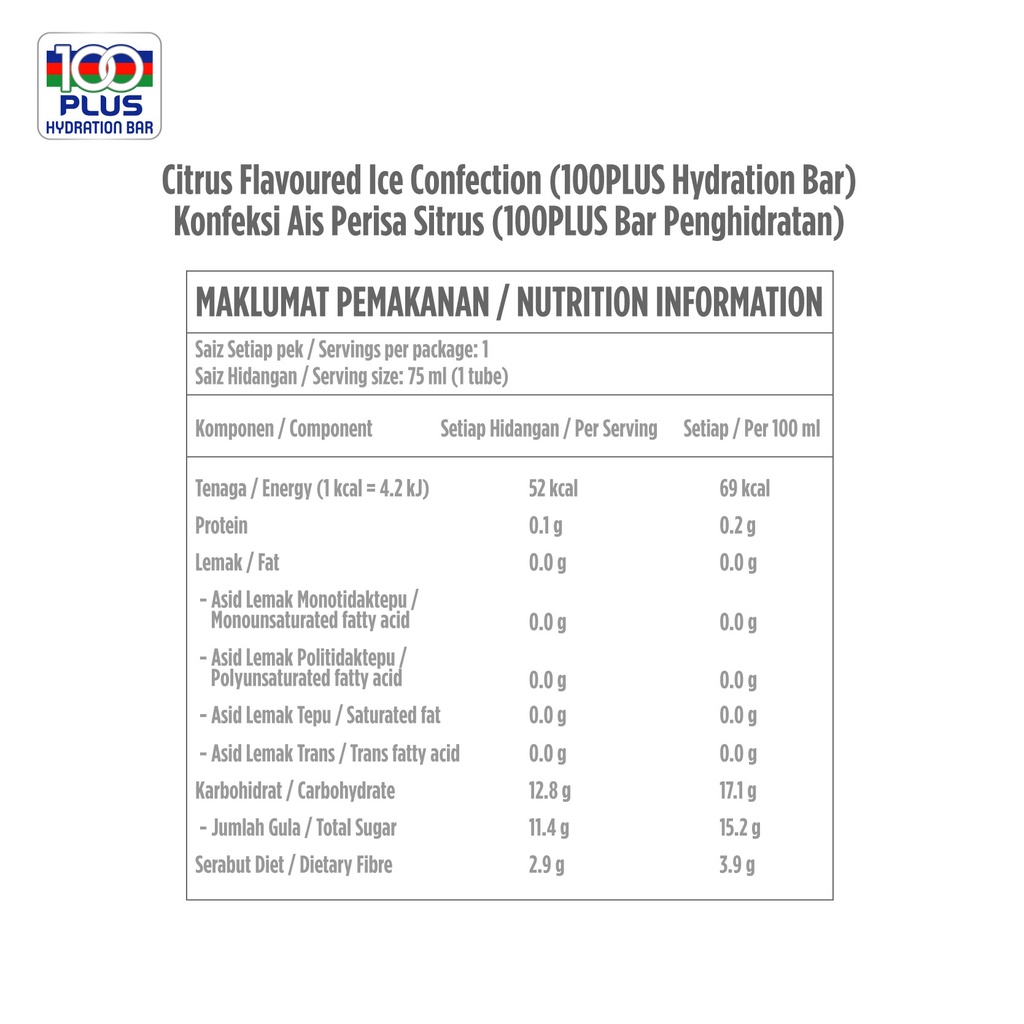 100 PLUS HYDRATION BAR

Citrus Flavoured Ice Confection (100PLUS Hydration Bar)
Konfeksi Ais Perisa Sitrus (100PLUS Bar Penghidratan)

MAKLUMAT PEMAKANAN / NUTRITION INFORMATION

Saiz Setiap pek / Servings per package: 1
Saiz Hidangan / Serving size: 75 ml (1 tube)

| Komponen / Component | Setiap Hidangan / Per Serving | Setiap / Per 100 ml |
|---|---|---|
| Tenaga / Energy (1 kcal = 4.2 kJ) | 52 kcal | 69 kcal |
| Protein | 0.1 g | 0.2 g |
| Lemak / Fat | 0.0 g | 0.0 g |
| - Asid Lemak Monotidaktepu / Monounsaturated fatty acid | 0.0 g | 0.0 g |
| - Asid Lemak Politidaktepu / Polyunsaturated fatty acid | 0.0 g | 0.0 g |
| - Asid Lemak Tepu / Saturated fat | 0.0 g | 0.0 g |
| - Asid Lemak Trans / Trans fatty acid | 0.0 g | 0.0 g |
| Karbohidrat / Carbohydrate | 12.8 g | 17.1 g |
| - Jumlah Gula / Total Sugar | 11.4 g | 15.2 g |
| Serabut Diet / Dietary Fibre | 2.9 g | 3.9 g |